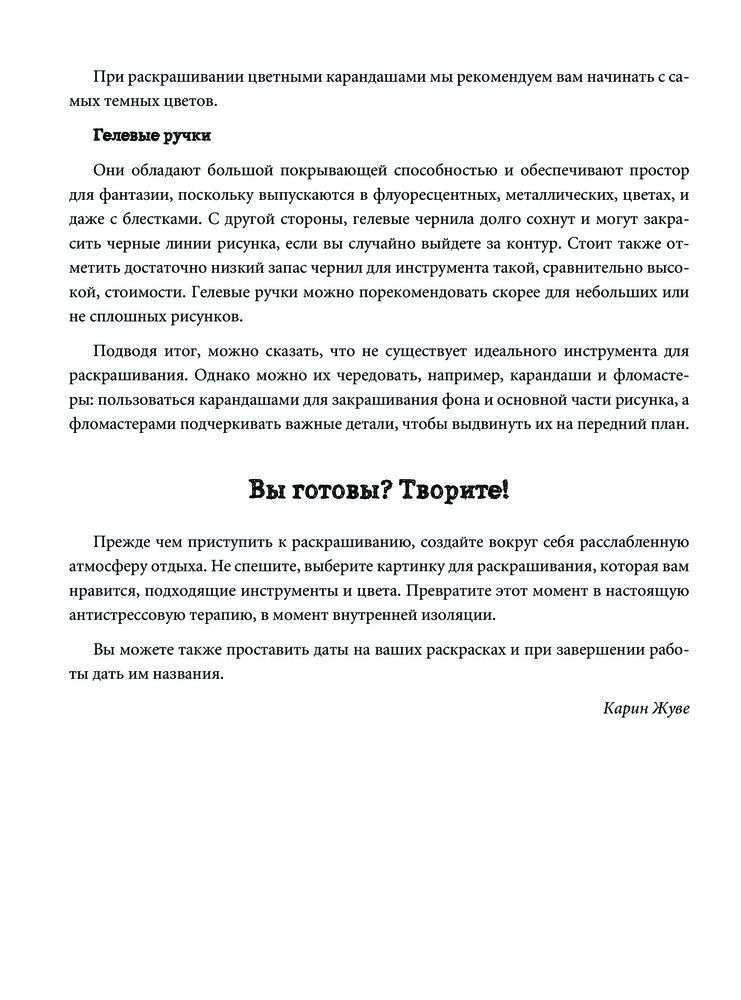 При раскрашивании цветными карандашами мы рекомендуем вам начинать с самых темных цветов.

Гелевые ручки

Они обладают большой покрывающей способностью и обеспечивают простор для фантазии, поскольку выпускаются в флуоресцентных, металлических, цветах, и даже с блестками. С другой стороны, гелевые чернила долго сохнут и могут закрасить черные линии рисунка, если вы случайно выйдете за контур. Стоит также отметить достаточно низкий запас чернил для инструмента такой, сравнительно высокой, стоимости. Гелевые ручки можно порекомендовать скорее для небольших или не сплошных рисунков.

Подводя итог, можно сказать, что не существует идеального инструмента для раскрашивания. Однако можно их чередовать, например, карандаши и фломастеры: пользоваться карандашами для закрашивания фона и основной части рисунка, а фломастерами подчеркивать важные детали, чтобы выдвинуть их на передний план.

Вы готовы? Творите!

Прежде чем приступить к раскрашиванию, создайте вокруг себя расслабленную атмосферу отдыха. Не спешите, выберите картинку для раскрашивания, которая вам нравится, подходящие инструменты и цвета. Превратите этот момент в настоящую антистрессовую терапию, в момент внутренней изоляции.

Вы можете также проставить даты на ваших раскрасках и при завершении работы дать им названия.

Карин Жуве